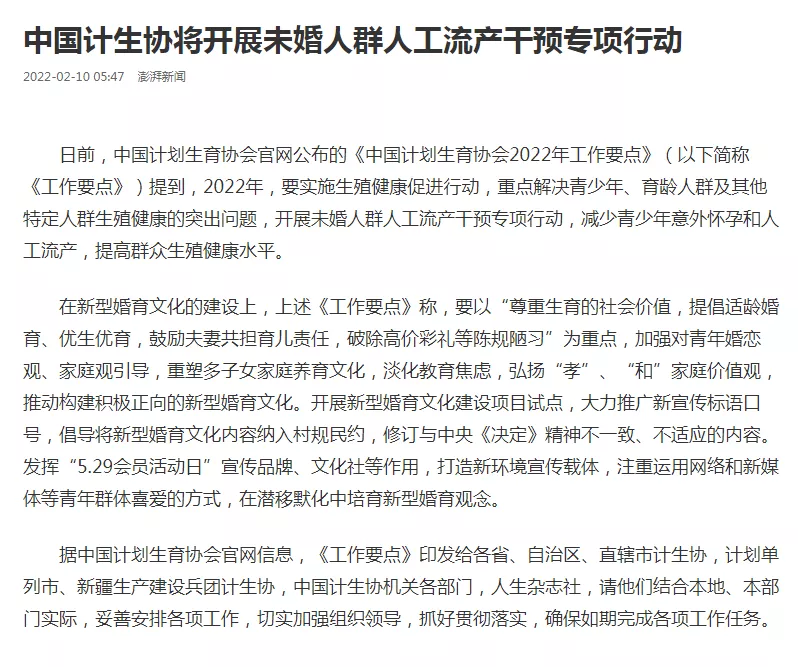 中国计生协将开展未婚人群人工流产干预专项行动

2022-02-10 05:47 澎湃新闻

日前，中国计划生育协会官网公布的《中国计划生育协会2022年工作要点》（以下简称《工作要点》）提到，2022年，要实施生殖健康促进行动，重点解决青少年、育龄人群及其他特定人群生殖健康的突出问题，开展未婚人群人工流产干预专项行动，减少青少年意外怀孕和人工流产，提高群众生殖健康水平。

在新型婚育文化的建设上，上述《工作要点》称，要以“尊重生育的社会价值，提倡适龄婚育、优生优育，鼓励夫妻共担育儿责任，破除高价彩礼等陈规陋习”为重点，加强对青年婚恋观、家庭观引导，重塑多子女家庭养育文化，淡化教育焦虑，弘扬“孝”、“和”家庭价值观，推动构建积极正向的新型婚育文化。开展新型婚育文化建设项目试点，大力推广新宣传标语口号，倡导将新型婚育文化内容纳入村规民约，修订与中央《决定》精神不一致、不适应的内容。发挥“5.29会员活动日”宣传品牌、文化社等作用，打造新环境宣传载体，注重运用网络和新媒体等青年群体喜爱的方式，在潜移默化中培育新型婚育观念。

据中国计划生育协会官网信息，《工作要点》印发给各省、自治区、直辖市计生协，计划单列市、新疆生产建设兵团计生协，中国计生协机关各部门，人生杂志社，请他们结合本地、本部门实际，妥善安排各项工作，切实加强组织领导，抓好贯彻落实，确保如期完成各项工作任务。